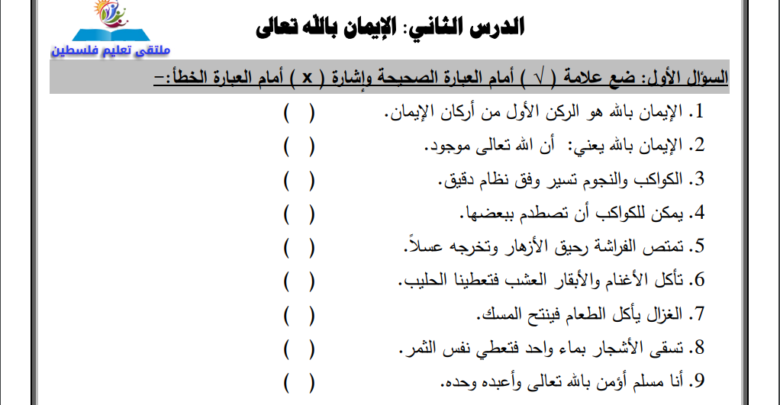 ملتقى تعليم فلسطين

الدرس الثاني: الإيمان بالله تعالى

السؤال الأول: ضع علامة ( √ ) أمام العبارة الصحيحة وإشارة ( x ) أمام العبارة الخطأ:-

1. الإيمان بالله هو الركن الأول من أركان الإيمان. ( )
2. الإيمان بالله يعني: أن الله تعالى موجود. ( )
3. الكواكب والنجوم تسير وفق نظام دقيق. ( )
4. يمكن للكواكب أن تصطدم ببعضها. ( )
5. تمتص الفراشة رحيق الأزهار وتخرجه عسلاً. ( )
6. تأكل الأغنام والأبقار العشب فتعطينا الحليب. ( )
7. الغزال يأكل الطعام فينتج المسك. ( )
8. تسقى الأشجار بماء واحد فتعطي نفس الثمر. ( )
9. أنا مسلم أؤمن بالله تعالى وأعبده وحده. ( )